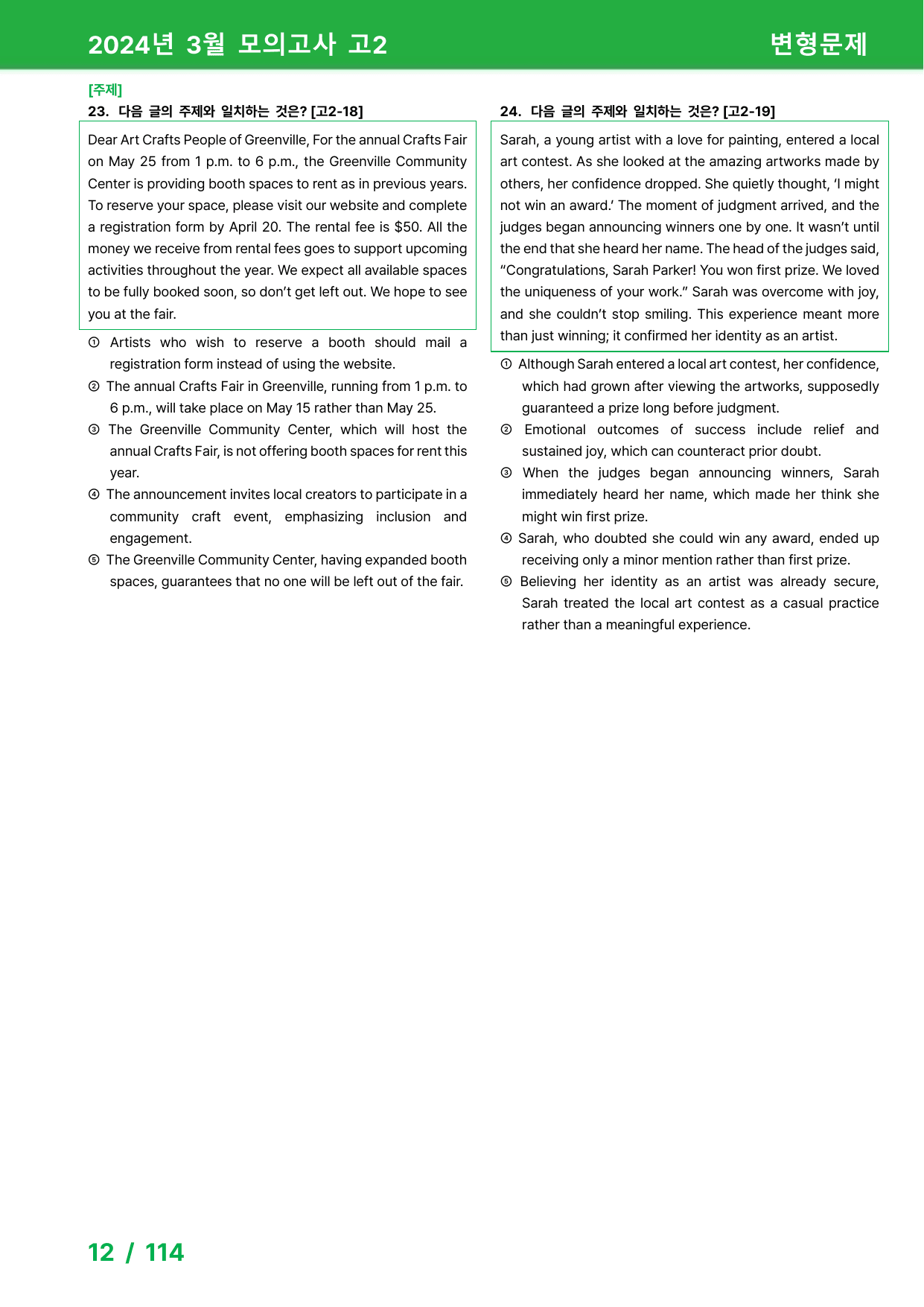 2024년 3월 모의고사 고2

변형문제

[주제]

23. 다음 글의 주제와 일치하는 것은? [고2-18]

Dear Art Crafts People of Greenville, For the annual Crafts Fair on May 25 from 1 p.m. to 6 p.m., the Greenville Community Center is providing booth spaces to rent as in previous years. To reserve your space, please visit our website and complete a registration form by April 20. The rental fee is $50. All the money we receive from rental fees goes to support upcoming activities throughout the year. We expect all available spaces to be fully booked soon, so don't get left out. We hope to see you at the fair.

① Artists who wish to reserve a booth should mail a registration form instead of using the website.

② The annual Crafts Fair in Greenville, running from 1 p.m. to 6 p.m., will take place on May 15 rather than May 25.

③ The Greenville Community Center, which will host the annual Crafts Fair, is not offering booth spaces for rent this year.

④ The announcement invites local creators to participate in a community craft event, emphasizing inclusion and engagement.

⑤ The Greenville Community Center, having expanded booth spaces, guarantees that no one will be left out of the fair.

24. 다음 글의 주제와 일치하는 것은? [고2-19]

Sarah, a young artist with a love for painting, entered a local art contest. As she looked at the amazing artworks made by others, her confidence dropped. She quietly thought, 'I might not win an award.' The moment of judgment arrived, and the judges began announcing winners one by one. It wasn't until the end that she heard her name. The head of the judges said, "Congratulations, Sarah Parker! You won first prize. We loved the uniqueness of your work." Sarah was overcome with joy, and she couldn't stop smiling. This experience meant more than just winning; it confirmed her identity as an artist.

① Although Sarah entered a local art contest, her confidence, which had grown after viewing the artworks, supposedly guaranteed a prize long before judgment.

② Emotional outcomes of success include relief and sustained joy, which can counteract prior doubt.

③ When the judges began announcing winners, Sarah immediately heard her name, which made her think she might win first prize.

④ Sarah, who doubted she could win any award, ended up receiving only a minor mention rather than first prize.

⑤ Believing her identity as an artist was already secure, Sarah treated the local art contest as a casual practice rather than a meaningful experience.

12 / 114